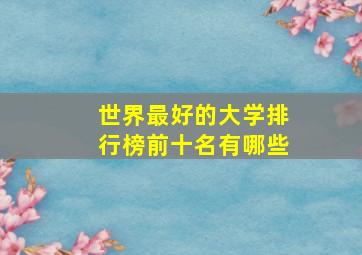 世界最好的大学排行榜前十名有哪些